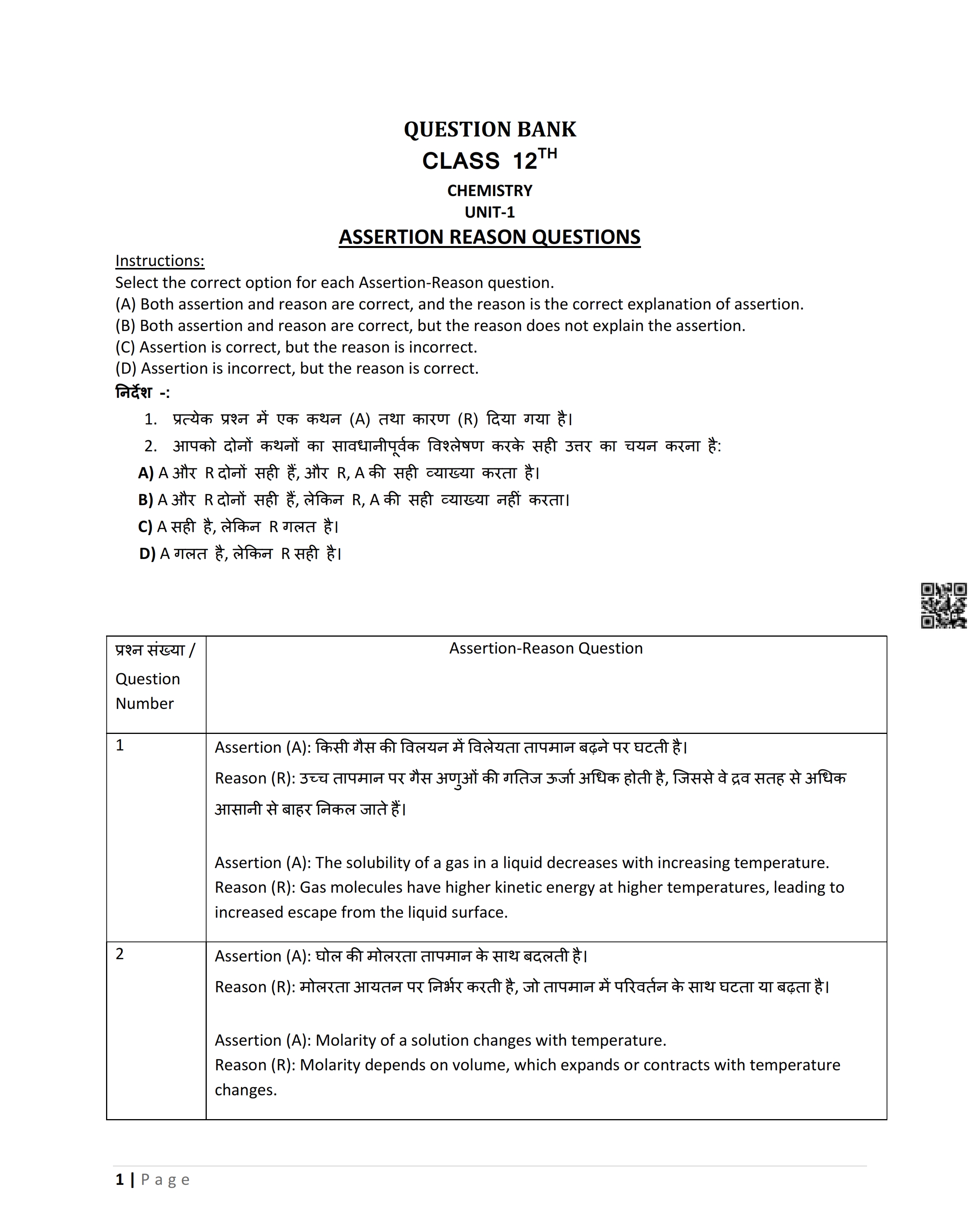 QUESTION BANK
CLASS 12$^{TH}$
CHEMISTRY
UNIT-1
ASSERTION REASON QUESTIONS

Instructions:
Select the correct option for each Assertion-Reason question.
(A) Both assertion and reason are correct, and the reason is the correct explanation of assertion.
(B) Both assertion and reason are correct, but the reason does not explain the assertion.
(C) Assertion is correct, but the reason is incorrect.
(D) Assertion is incorrect, but the reason is correct.
निर्देश -:
1. प्रत्येक प्रश्न में एक कथन (A) तथा कारण (R) दिया गया है।
2. आपको दोनों कथनों का सावधानीपूर्वक विश्लेषण करके सही उत्तर का चयन करना है:
A) A और R दोनों सही हैं, और R, A की सही व्याख्या करता है।
B) A और R दोनों सही हैं, लेकिन R, A की सही व्याख्या नहीं करता।
C) A सही है, लेकिन R गलत है।
D) A गलत है, लेकिन R सही है।

| प्रश्न संख्या / Question Number | Assertion-Reason Question |
|---|---|
| 1 | Assertion (A): किसी गैस की विलयन में विलेयता तापमान बढ़ने पर घटती है। Reason (R): उच्च तापमान पर गैस अणुओं की गतिज ऊर्जा अधिक होती है, जिससे वे द्रव सतह से अधिक आसानी से बाहर निकल जाते हैं। Assertion (A): The solubility of a gas in a liquid decreases with increasing temperature. Reason (R): Gas molecules have higher kinetic energy at higher temperatures, leading to increased escape from the liquid surface. |
| 2 | Assertion (A): घोल की मोलरता तापमान के साथ बदलती है। Reason (R): मोलरता आयतन पर निर्भर करती है, जो तापमान में परिवर्तन के साथ घटता या बढ़ता है। Assertion (A): Molarity of a solution changes with temperature. Reason (R): Molarity depends on volume, which expands or contracts with temperature changes. |

1 | Page